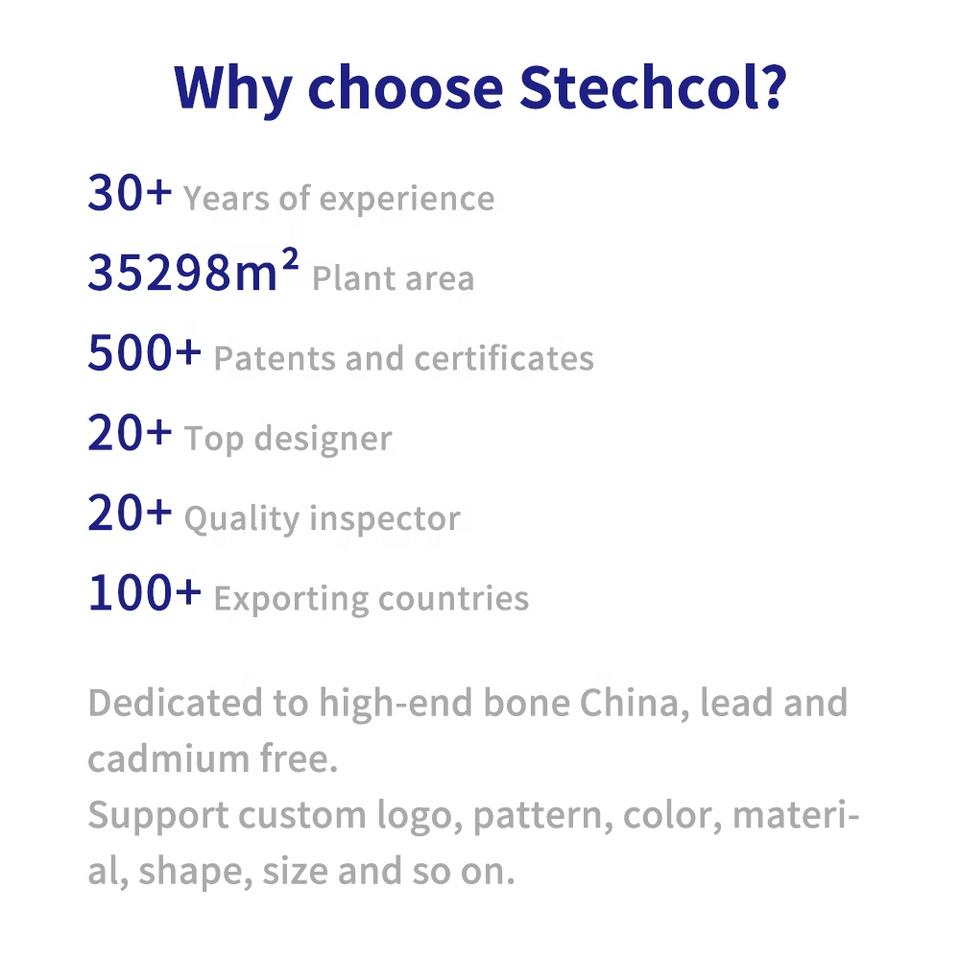 Why choose Stechcol?

30+ Years of experience

35298m² Plant area

500+ Patents and certificates

20+ Top designer

20+ Quality inspector

100+ Exporting countries

Dedicated to high-end bone China, lead and cadmium free.

Support custom logo, pattern, color, material, shape, size and so on.